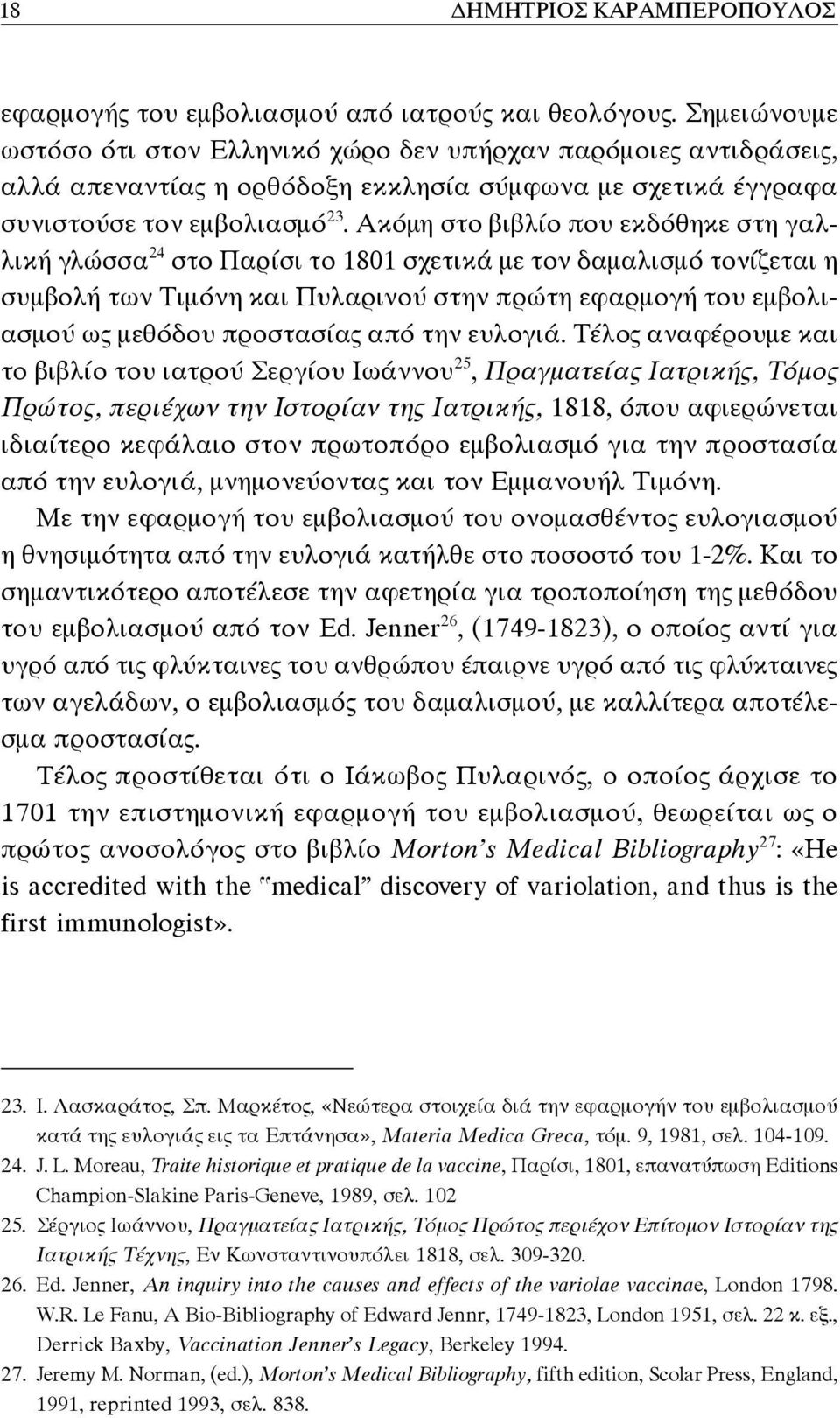 18 ΔΗΜΗΤΡΙΟΣ ΚΑΡΑΜΠΕΡΟΠΟΥΛΟΣ

εφαρμογής του εμβολιασμού από ιατρούς και θεολόγους. Σημειώνουμε ωστόσο ότι στον Ελληνικό χώρο δεν υπήρχαν παρόμοιες αντιδράσεις, αλλά απεναντίας η ορθόδοξη εκκλησία σύμφωνα με σχετικά έγγραφα συνιστούσε τον εμβολιασμό$^{23}$. Ακόμη στο βιβλίο που εκδόθηκε στη γαλλική γλώσσα$^{24}$ στο Παρίσι το 1801 σχετικά με τον δαμαλισμό τονίζεται η συμβολή των Τιμόνη και Πυλαρινού στην πρώτη εφαρμογή του εμβολιασμού ως μεθόδου προστασίας από την ευλογιά. Τέλος αναφέρουμε και το βιβλίο του ιατρού Σεργίου Ιωάννου$^{25}$, Πραγματείας Ιατρικής, Τόμος Πρώτος, περιέχων την Ιστορίαν της Ιατρικής, 1818, όπου αφιερώνεται ιδιαίτερο κεφάλαιο στον πρωτοπόρο εμβολιασμό για την προστασία από την ευλογιά, μνημονεύοντας και τον Εμμανουήλ Τιμόνη.

Με την εφαρμογή του εμβολιασμού του ονομασθέντος ευλογιασμού η θνησιμότητα από την ευλογιά κατήλθε στο ποσοστό του 1-2%. Και το σημαντικότερο αποτέλεσε την αφετηρία για τροποποίηση της μεθόδου του εμβολιασμού από τον Ed. Jenner$^{26}$, (1749-1823), ο οποίος αντί για υγρό από τις φλύκταινες του ανθρώπου έπαιρνε υγρό από τις φλύκταινες των αγελάδων, ο εμβολιασμός του δαμαλισμού, με καλλίτερα αποτέλεσμα προστασίας.

Τέλος προστίθεται ότι ο Ιάκωβος Πυλαρινός, ο οποίος άρχισε το 1701 την επιστημονική εφαρμογή του εμβολιασμού, θεωρείται ως ο πρώτος ανοσολόγος στο βιβλίο Morton's Medical Bibliography$^{27}$: «He is accredited with the "medical" discovery of variolation, and thus is the first immunologist».

23. Ι. Λασκαράτος, Σπ. Μαρκέτος, «Νεώτερα στοιχεία διά την εφαρμογήν του εμβολιασμού κατά της ευλογιάς εις τα Επτάνησα», Materia Medica Greca, τόμ. 9, 1981, σελ. 104-109.
24. J. L. Moreau, Traite historique et pratique de la vaccine, Παρίσι, 1801, επανατύπωση Editions Champion-Slakine Paris-Geneve, 1989, σελ. 102
25. Σέργιος Ιωάννου, Πραγματείας Ιατρικής, Τόμος Πρώτος περιέχον Επίτομον Ιστορίαν της Ιατρικής Τέχνης, Εν Κωνσταντινουπόλει 1818, σελ. 309-320.
26. Ed. Jenner, An inquiry into the causes and effects of the variolae vaccinae, London 1798. W.R. Le Fanu, A Bio-Bibliography of Edward Jennr, 1749-1823, London 1951, σελ. 22 κ. εξ., Derrick Baxby, Vaccination Jenner's Legacy, Berkeley 1994.
27. Jeremy M. Norman, (ed.), Morton's Medical Bibliography, fifth edition, Scolar Press, England, 1991, reprinted 1993, σελ. 838.